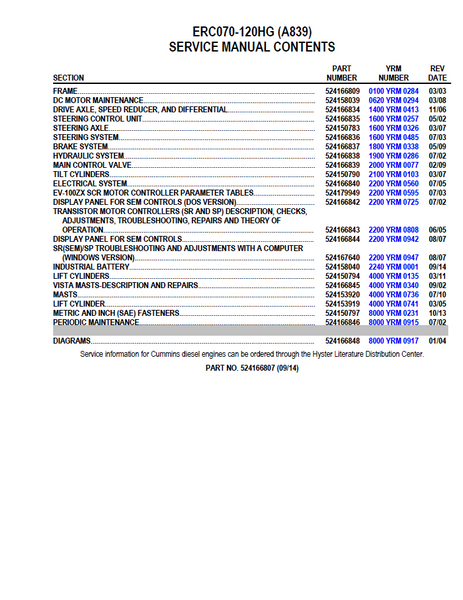 ERC070-120HG (A839)
SERVICE MANUAL CONTENTS

| SECTION | PART NUMBER | YRM NUMBER | REV DATE |
|---|---|---|---|
| FRAME | 524166809 | 0100 YRM 0284 | 03/03 |
| DC MOTOR MAINTENANCE | 524158039 | 0620 YRM 0294 | 03/08 |
| DRIVE AXLE, SPEED REDUCER, AND DIFFERENTIAL | 524166834 | 1400 YRM 0413 | 11/06 |
| STEERING CONTROL UNIT | 524166835 | 1600 YRM 0257 | 05/02 |
| STEERING AXLE | 524150783 | 1600 YRM 0326 | 03/07 |
| STEERING SYSTEM | 524166836 | 1600 YRM 0485 | 07/03 |
| BRAKE SYSTEM | 524166837 | 1800 YRM 0338 | 05/09 |
| HYDRAULIC SYSTEM | 524166838 | 1900 YRM 0286 | 07/02 |
| MAIN CONTROL VALVE | 524166839 | 2000 YRM 0077 | 02/09 |
| TILT CYLINDERS | 524150790 | 2100 YRM 0103 | 03/07 |
| ELECTRICAL SYSTEM | 524166840 | 2200 YRM 0560 | 07/05 |
| EV-100ZX SCR MOTOR CONTROLLER PARAMETER TABLES | 524179949 | 2200 YRM 0595 | 07/03 |
| DISPLAY PANEL FOR SEM CONTROLS (DOS VERSION) | 524166842 | 2200 YRM 0725 | 07/02 |
| TRANSISTOR MOTOR CONTROLLERS (SR AND SP) DESCRIPTION, CHECKS, ADJUSTMENTS, TROUBLESHOOTING, REPAIRS AND THEORY OF OPERATION | 524166843 | 2200 YRM 0808 | 06/05 |
| DISPLAY PANEL FOR SEM CONTROLS | 524166844 | 2200 YRM 0942 | 08/07 |
| SR(SEM)/SP TROUBLESHOOTING AND ADJUSTMENTS WITH A COMPUTER (WINDOWS VERSION) | 524167640 | 2200 YRM 0947 | 08/07 |
| INDUSTRIAL BATTERY | 524158040 | 2240 YRM 0001 | 09/14 |
| LIFT CYLINDERS | 524150794 | 4000 YRM 0135 | 03/11 |
| VISTA MASTS-DESCRIPTION AND REPAIRS | 524166845 | 4000 YRM 0340 | 09/02 |
| MASTS | 524153920 | 4000 YRM 0736 | 07/10 |
| LIFT CYLINDER | 524153919 | 4000 YRM 0741 | 03/05 |
| METRIC AND INCH (SAE) FASTENERS | 524150797 | 8000 YRM 0231 | 10/13 |
| PERIODIC MAINTENANCE | 524166846 | 8000 YRM 0915 | 07/02 |
| DIAGRAMS | 524166848 | 8000 YRM 0917 | 01/04 |

Service information for Cummins diesel engines can be ordered through the Hyster Literature Distribution Center.

PART NO. 524166807 (09/14)